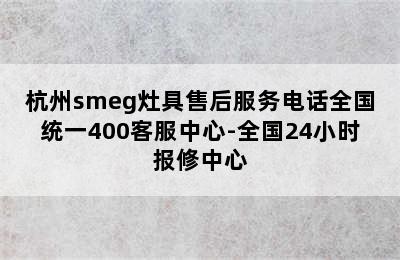 杭州smeg灶具售后服务电话全国统一400客服中心-全国24小时报修中心